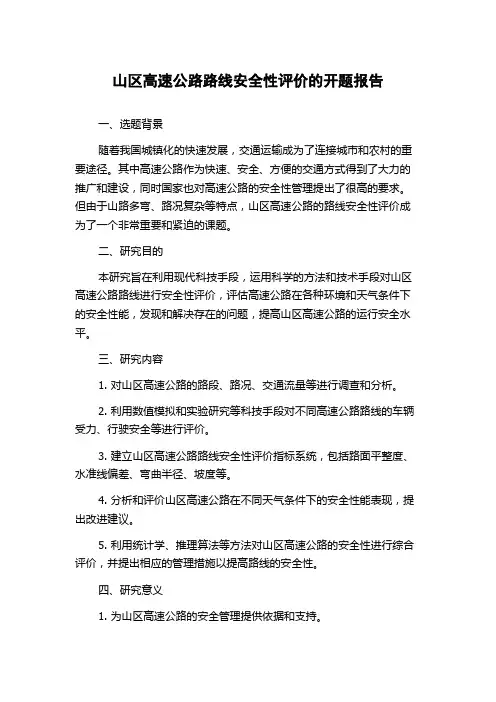 山区高速公路路线安全性评价的开题报告

一、选题背景

随着我国城镇化的快速发展，交通运输成为了连接城市和农村的重要途径。其中高速公路作为快速、安全、方便的交通方式得到了大力的推广和建设，同时国家也对高速公路的安全性管理提出了很高的要求。但由于山路多弯、路况复杂等特点，山区高速公路的路线安全性评价成为了一个非常重要和紧迫的课题。

二、研究目的

本研究旨在利用现代科技手段，运用科学的方法和技术手段对山区高速公路路线进行安全性评价，评估高速公路在各种环境和天气条件下的安全性能，发现和解决存在的问题，提高山区高速公路的运行安全水平。

三、研究内容

1. 对山区高速公路的路段、路况、交通流量等进行调查和分析。

2. 利用数值模拟和实验研究等科技手段对不同高速公路路线的车辆受力、行驶安全等进行评价。

3. 建立山区高速公路路线安全性评价指标系统，包括路面平整度、水准线偏差、弯曲半径、坡度等。

4. 分析和评价山区高速公路在不同天气条件下的安全性能表现，提出改进建议。

5. 利用统计学、推理算法等方法对山区高速公路的安全性进行综合评价，并提出相应的管理措施以提高路线的安全性。

四、研究意义

1. 为山区高速公路的安全管理提供依据和支持。